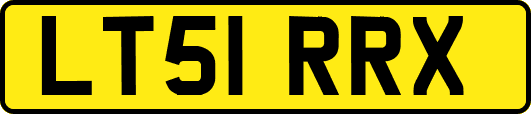 LT51 RRX